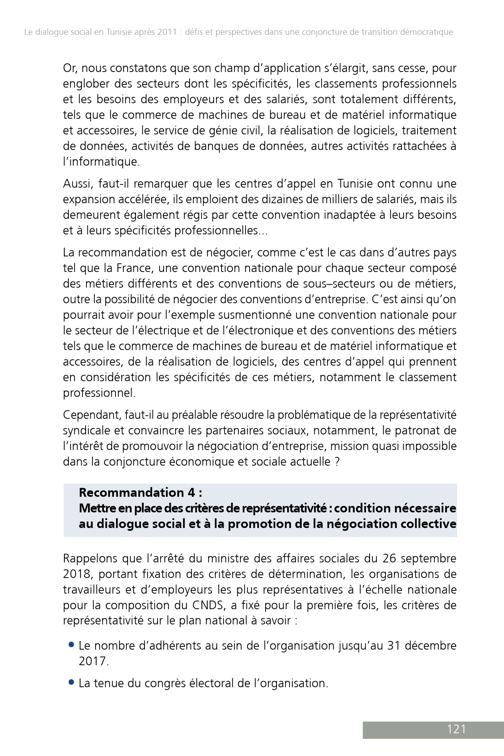 Le dialogue social en Tunisie après 2011 : défis et perspectives dans une conjoncture de transition démocratique

Or, nous constatons que son champ d'application s'élargit, sans cesse, pour englober des secteurs dont les spécificités, les classements professionnels et les besoins des employeurs et des salariés, sont totalement différents, tels que le commerce de machines de bureau et de matériel informatique et accessoires, le service de génie civil, la réalisation de logiciels, traitement de données, activités de banques de données, autres activités rattachées à l'informatique.

Aussi, faut-il remarquer que les centres d'appel en Tunisie ont connu une expansion accélérée, ils emploient des dizaines de milliers de salariés, mais ils demeurent également régis par cette convention inadaptée à leurs besoins et à leurs spécificités professionnelles...

La recommandation est de négocier, comme c'est le cas dans d'autres pays tel que la France, une convention nationale pour chaque secteur composé des métiers différents et des conventions de sous–secteurs ou de métiers, outre la possibilité de négocier des conventions d'entreprise. C'est ainsi qu'on pourrait avoir pour l'exemple susmentionné une convention nationale pour le secteur de l'électrique et de l'électronique et des conventions des métiers tels que le commerce de machines de bureau et de matériel informatique et accessoires, de la réalisation de logiciels, des centres d'appel qui prennent en considération les spécificités de ces métiers, notamment le classement professionnel.

Cependant, faut-il au préalable résoudre la problématique de la représentativité syndicale et convaincre les partenaires sociaux, notamment, le patronat de l'intérêt de promouvoir la négociation d'entreprise, mission quasi impossible dans la conjoncture économique et sociale actuelle ?

Recommandation 4 :
Mettre en place des critères de représentativité : condition nécessaire au dialogue social et à la promotion de la négociation collective

Rappelons que l'arrêté du ministre des affaires sociales du 26 septembre 2018, portant fixation des critères de détermination, les organisations de travailleurs et d'employeurs les plus représentatives à l'échelle nationale pour la composition du CNDS, a fixé pour la première fois, les critères de représentativité sur le plan national à savoir :

• Le nombre d'adhérents au sein de l'organisation jusqu'au 31 décembre 2017.

• La tenue du congrès électoral de l'organisation.

121